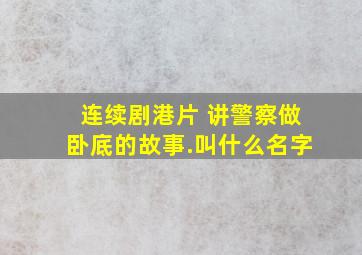 连续剧港片 讲警察做卧底的故事.叫什么名字